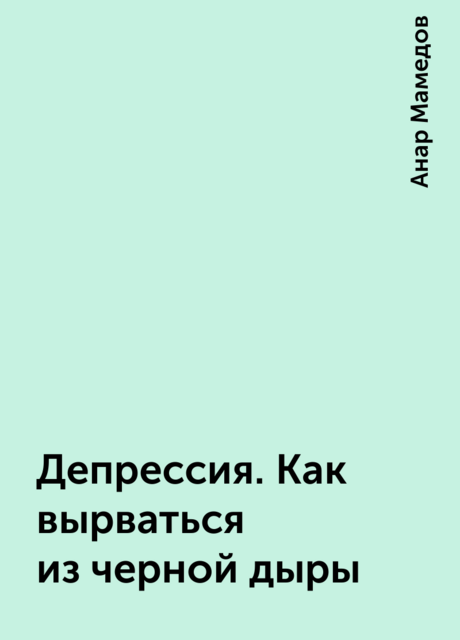 Анар Мамедов

Депрессия. Как вырваться из черной дыры